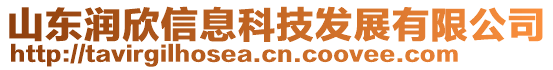 山东润欣信息科技发展有限公司
http://tavirgilhosea.cn.coovee.com